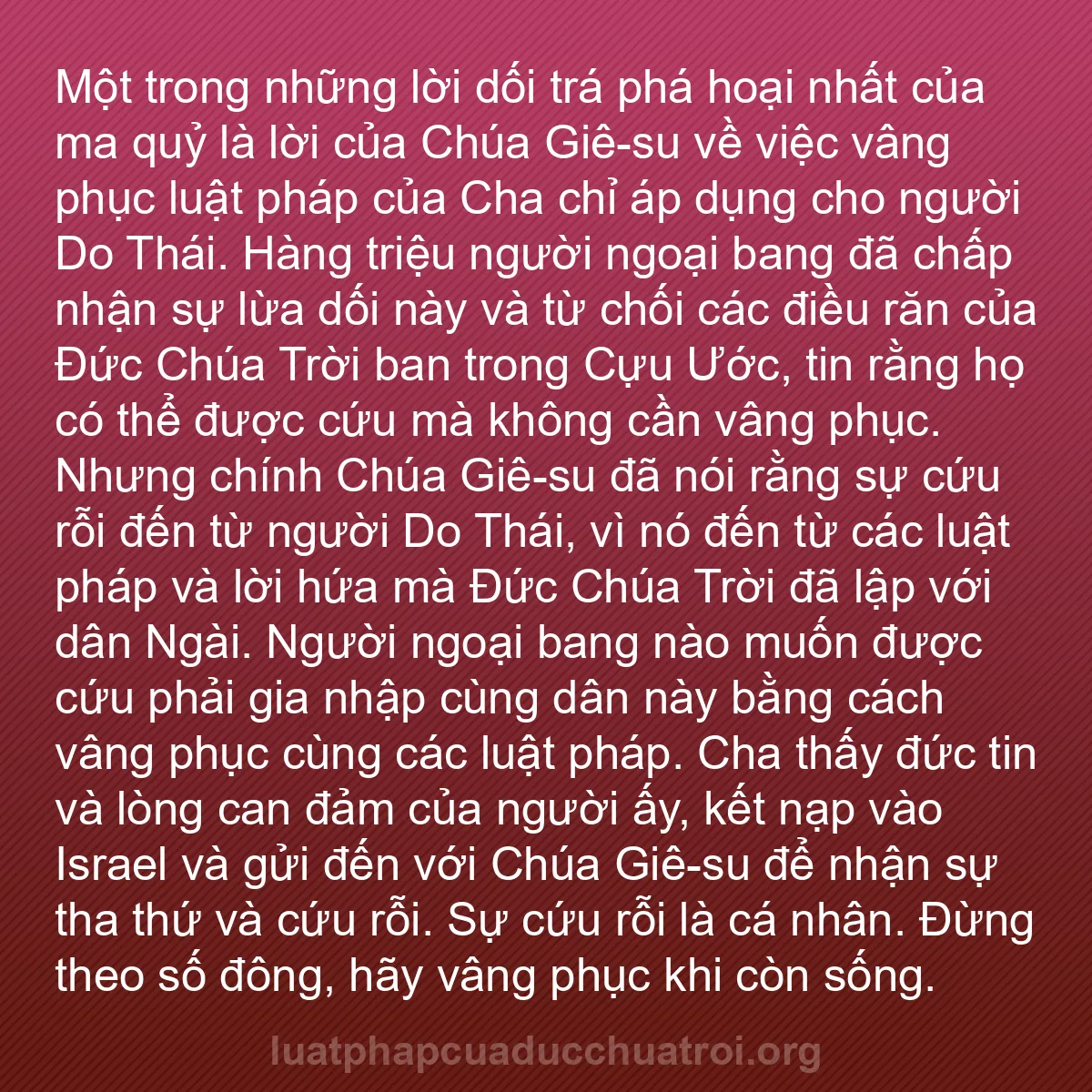 Một trong những lời dối trá phá hoại nhất của ma quỷ là lời của Chúa Giê-su về việc vâng phục luật pháp của Cha chỉ áp dụng cho người Do Thái. Hàng triệu người ngoại bang đã chấp nhận sự lừa dối này và từ chối các điều răn của Đức Chúa Trời ban trong Cựu Ước, tin rằng họ có thể được cứu mà không cần vâng phục. Nhưng chính Chúa Giê-su đã nói rằng sự cứu rỗi đến từ người Do Thái, vì nó đến từ các luật pháp và lời hứa mà Đức Chúa Trời đã lập với dân Ngài. Người ngoại bang nào muốn được cứu phải gia nhập cùng dân này bằng cách vâng phục cùng các luật pháp. Cha thấy đức tin và lòng can đảm của người ấy, kết nạp vào Israel và gửi đến với Chúa Giê-su để nhận sự tha thứ và cứu rỗi. Sự cứu rỗi là cá nhân. Đừng theo số đông, hãy vâng phục khi còn sống.

luatphapcuaducchuatroi.org